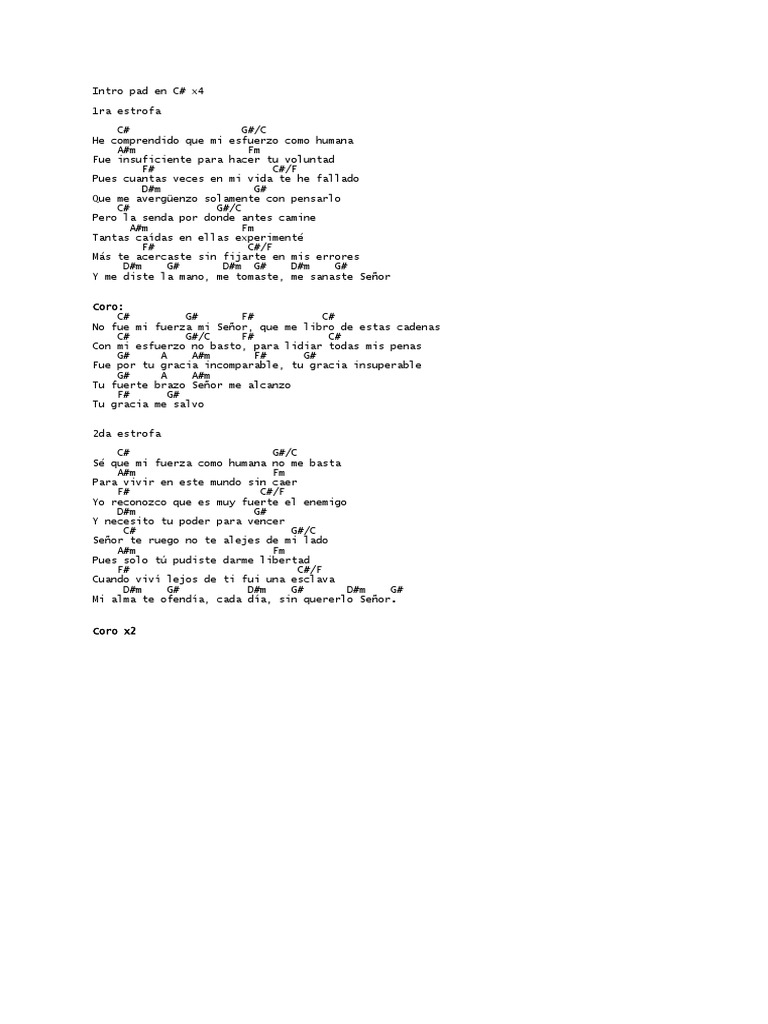 Intro pad en C# x4

1ra estrofa

C# G#/C
He comprendido que mi esfuerzo como humana
A#m Fm
Fue insuficiente para hacer tu voluntad
F# C#/F
Pues cuantas veces en mi vida te he fallado
D#m G#
Que me avergüenzo solamente con pensarlo
C# G#/C
Pero la senda por donde antes camine
A#m Fm
Tantas caídas en ellas experimenté
F# C#/F
Más te acercaste sin fijarte en mis errores
D#m G# D#m G# D#m G#
Y me diste la mano, me tomaste, me sanaste Señor

Coro:
C# G# F# C#
No fue mi fuerza mi Señor, que me libro de estas cadenas
C# G#/C F# C#
Con mi esfuerzo no basto, para lidiar todas mis penas
G# A A#m F# G#
Fue por tu gracia incomparable, tu gracia insuperable
G# A A#m
Tu fuerte brazo Señor me alcanzo
F# G#
Tu gracia me salvo

2da estrofa

C# G#/C
Sé que mi fuerza como humana no me basta
A#m Fm
Para vivir en este mundo sin caer
F# C#/F
Yo reconozco que es muy fuerte el enemigo
D#m G#
Y necesito tu poder para vencer
C# G#/C
Señor te ruego no te alejes de mi lado
A#m Fm
Pues solo tú pudiste darme libertad
F# C#/F
Cuando viví lejos de ti fui una esclava
D#m G# D#m G# D#m G#
Mi alma te ofendía, cada día, sin quererlo Señor.

Coro x2